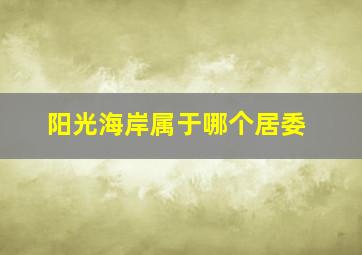 阳光海岸属于哪个居委